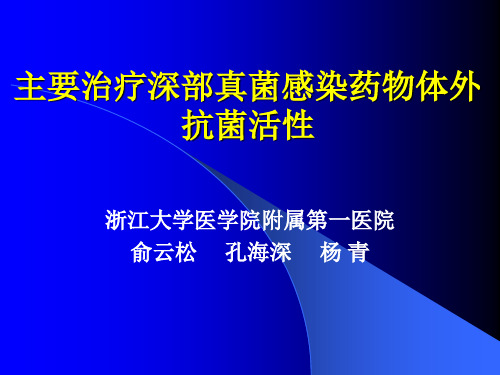 主要治疗深部真菌感染药物体外抗菌活性

浙江大学医学院附属第一医院
俞云松　孔海深　杨 青